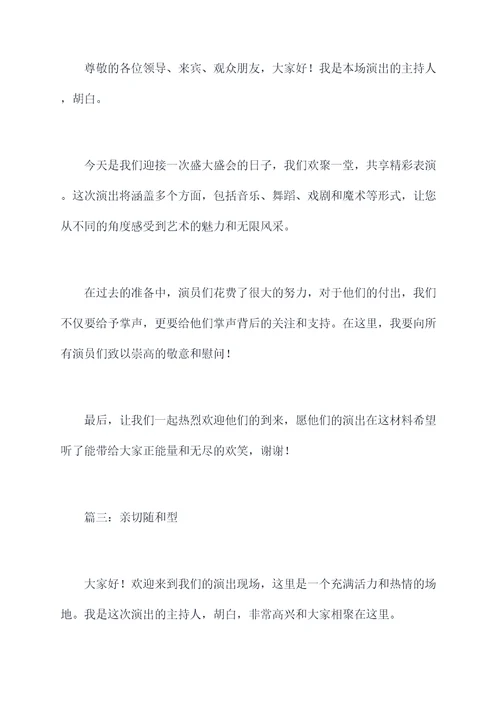 尊敬的各位领导、来宾、观众朋友，大家好！我是本场演出的主持人，胡白。

今天是我们迎接一次盛大盛会的日子，我们欢聚一堂，共享精彩表演。这次演出将涵盖多个方面，包括音乐、舞蹈、戏剧和魔术等形式，让您从不同的角度感受到艺术的魅力和无限风采。

在过去的准备中，演员们花费了很大的努力，对于他们的付出，我们不仅要给予掌声，更要给他们掌声背后的关注和支持。在这里，我要向所有演员们致以崇高的敬意和慰问！

最后，让我们一起热烈欢迎他们的到来，愿他们的演出在这材料希望听了能带给大家正能量和无尽的欢笑，谢谢！

篇三：亲切随和型

大家好！欢迎来到我们的演出现场，这里是一个充满活力和热情的场地。我是这次演出的主持人，胡白，非常高兴和大家相聚在这里。